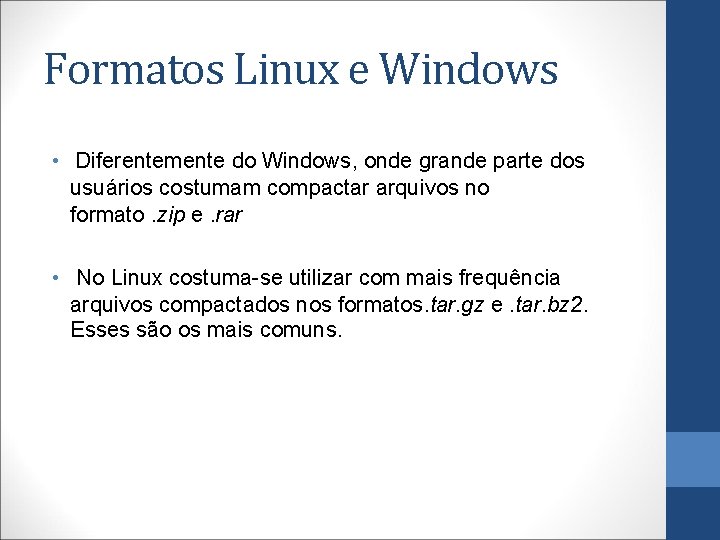 Formatos Linux e Windows

• Diferentemente do Windows, onde grande parte dos usuários costumam compactar arquivos no formato .zip e .rar

• No Linux costuma-se utilizar com mais frequência arquivos compactados nos formatos.tar.gz e .tar.bz2. Esses são os mais comuns.